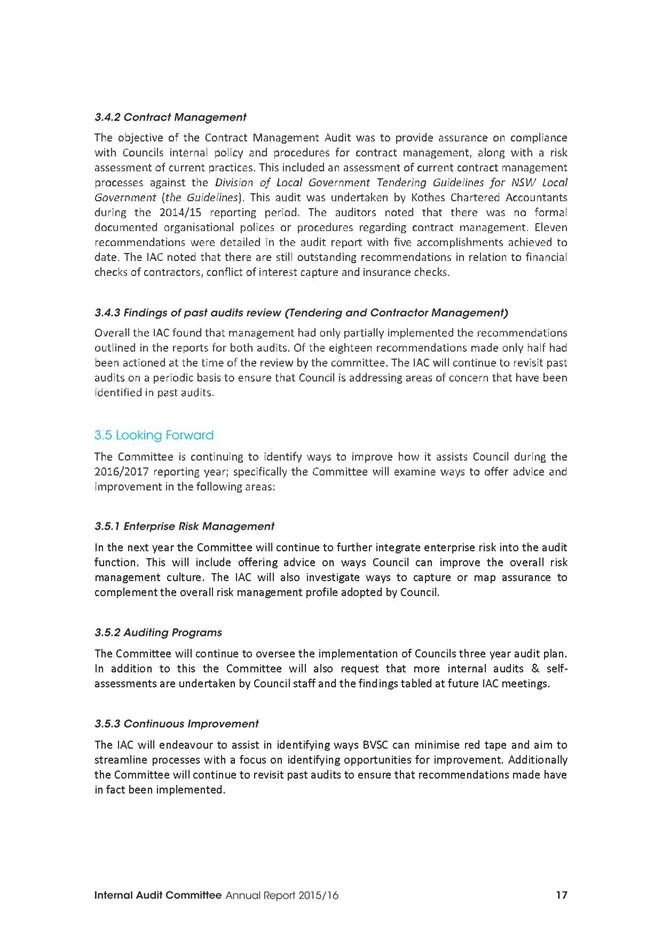 3.4.2 Contract Management

The objective of the Contract Management Audit was to provide assurance on compliance with Councils internal policy and procedures for contract management, along with a risk assessment of current practices. This included an assessment of current contract management processes against the Division of Local Government Tendering Guidelines for NSW Local Government (the Guidelines). This audit was undertaken by Kothes Chartered Accountants during the 2014/15 reporting period. The auditors noted that there was no formal documented organisational polices or procedures regarding contract management. Eleven recommendations were detailed in the audit report with five accomplishments achieved to date. The IAC noted that there are still outstanding recommendations in relation to financial checks of contractors, conflict of interest capture and insurance checks.

3.4.3 Findings of past audits review (Tendering and Contractor Management)

Overall the IAC found that management had only partially implemented the recommendations outlined in the reports for both audits. Of the eighteen recommendations made only half had been actioned at the time of the review by the committee. The IAC will continue to revisit past audits on a periodic basis to ensure that Council is addressing areas of concern that have been identified in past audits.

3.5 Looking Forward

The Committee is continuing to identify ways to improve how it assists Council during the 2016/2017 reporting year; specifically the Committee will examine ways to offer advice and improvement in the following areas:

3.5.1 Enterprise Risk Management

In the next year the Committee will continue to further integrate enterprise risk into the audit function. This will include offering advice on ways Council can improve the overall risk management culture. The IAC will also investigate ways to capture or map assurance to complement the overall risk management profile adopted by Council.

3.5.2 Auditing Programs

The Committee will continue to oversee the implementation of Councils three year audit plan. In addition to this the Committee will also request that more internal audits & self-assessments are undertaken by Council staff and the findings tabled at future IAC meetings.

3.5.3 Continuous Improvement

The IAC will endeavour to assist in identifying ways BVSC can minimise red tape and aim to streamline processes with a focus on identifying opportunities for improvement. Additionally the Committee will continue to revisit past audits to ensure that recommendations made have in fact been implemented.

Internal Audit Committee Annual Report 2015/16 17